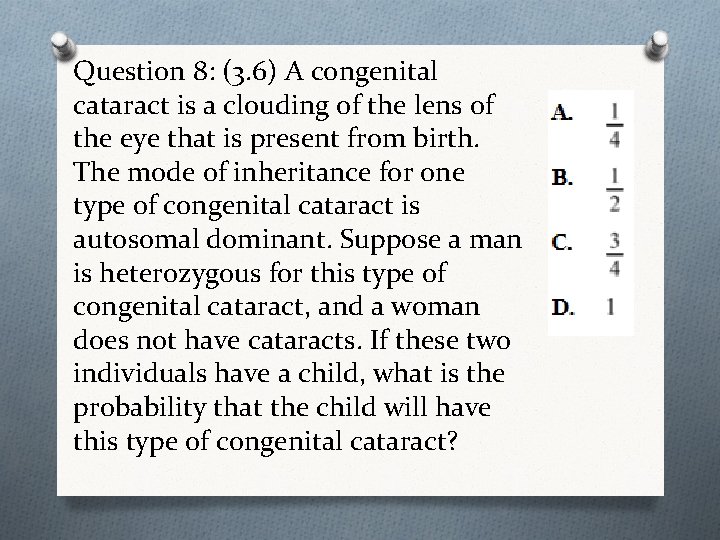 Question 8: (3.6) A congenital cataract is a clouding of the lens of the eye that is present from birth. The mode of inheritance for one type of congenital cataract is autosomal dominant. Suppose a man is heterozygous for this type of congenital cataract, and a woman does not have cataracts. If these two individuals have a child, what is the probability that the child will have this type of congenital cataract?

A. $\frac{1}{4}$

B. $\frac{1}{2}$

C. $\frac{3}{4}$

D. 1